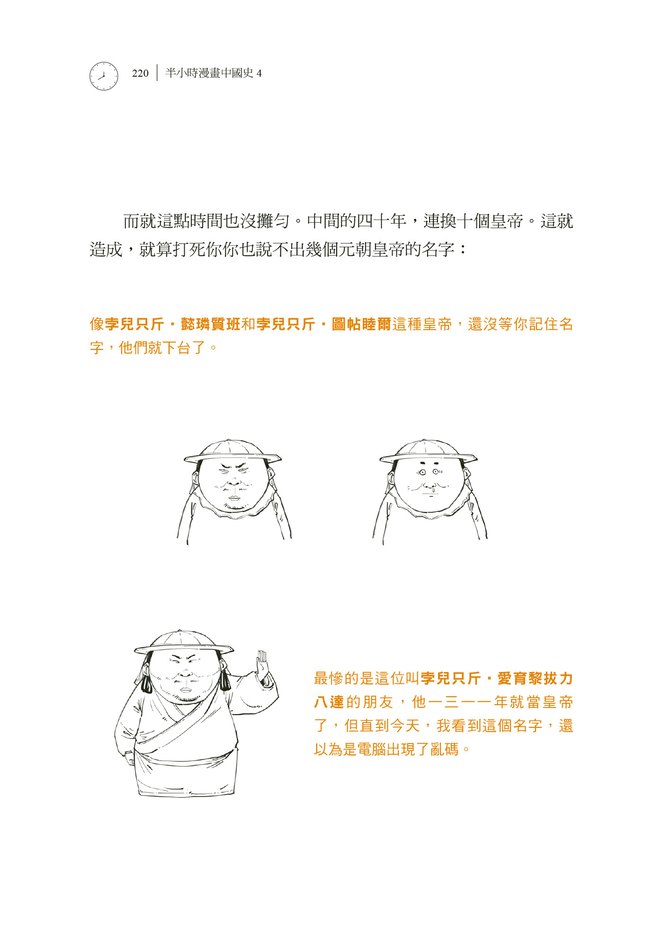 220 | 半小時漫畫中國史 4

而就這點時間也沒攤勻。中間的四十年，連換十個皇帝。這就造成，就算打死你你也說不出幾個元朝皇帝的名字：

像孛兒只斤・懿璘質班和孛兒只斤・圖帖睦爾這種皇帝，還沒等你記住名字，他們就下台了。

最慘的是這位叫孛兒只斤・愛育黎拔力八達的朋友，他一三一一年就當皇帝了，但直到今天，我看到這個名字，還以為是電腦出現了亂碼。